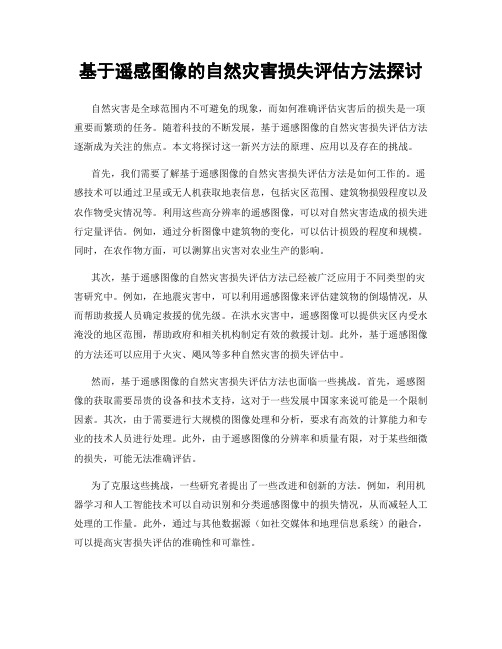 基于遥感图像的自然灾害损失评估方法探讨

自然灾害是全球范围内不可避免的现象，而如何准确评估灾害后的损失是一项重要而繁琐的任务。随着科技的不断发展，基于遥感图像的自然灾害损失评估方法逐渐成为关注的焦点。本文将探讨这一新兴方法的原理、应用以及存在的挑战。

首先，我们需要了解基于遥感图像的自然灾害损失评估方法是如何工作的。遥感技术可以通过卫星或无人机获取地表信息，包括灾区范围、建筑物损毁程度以及农作物受灾情况等。利用这些高分辨率的遥感图像，可以对自然灾害造成的损失进行定量评估。例如，通过分析图像中建筑物的变化，可以估计损毁的程度和规模。同时，在农作物方面，可以测算出灾害对农业生产的影响。

其次，基于遥感图像的自然灾害损失评估方法已经被广泛应用于不同类型的灾害研究中。例如，在地震灾害中，可以利用遥感图像来评估建筑物的倒塌情况，从而帮助救援人员确定救援的优先级。在洪水灾害中，遥感图像可以提供灾区内受水淹没的地区范围，帮助政府和相关机构制定有效的救援计划。此外，基于遥感图像的方法还可以应用于火灾、飓风等多种自然灾害的损失评估中。

然而，基于遥感图像的自然灾害损失评估方法也面临一些挑战。首先，遥感图像的获取需要昂贵的设备和技术支持，这对于一些发展中国家来说可能是一个限制因素。其次，由于需要进行大规模的图像处理和分析，要求有高效的计算能力和专业的技术人员进行处理。此外，由于遥感图像的分辨率和质量有限，对于某些细微的损失，可能无法准确评估。

为了克服这些挑战，一些研究者提出了一些改进和创新的方法。例如，利用机器学习和人工智能技术可以自动识别和分类遥感图像中的损失情况，从而减轻人工处理的工作量。此外，通过与其他数据源（如社交媒体和地理信息系统）的融合，可以提高灾害损失评估的准确性和可靠性。